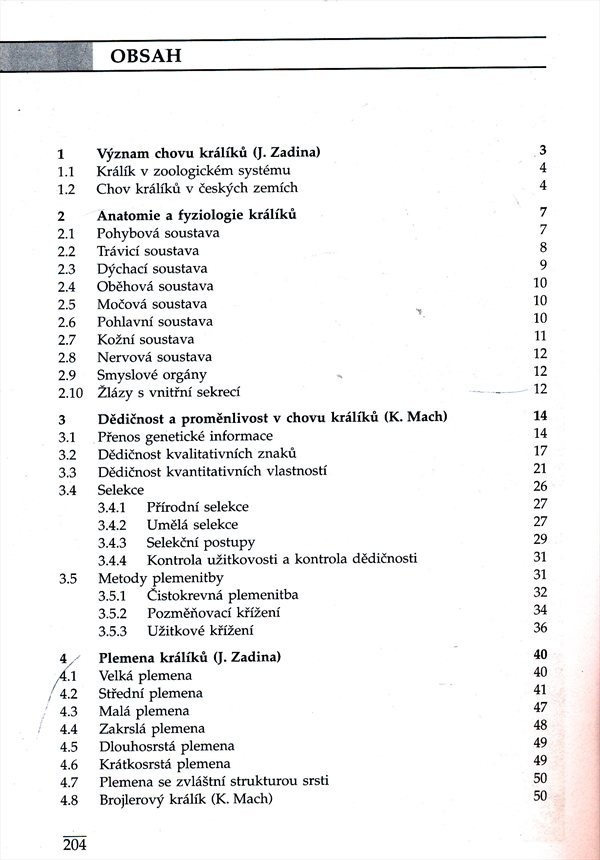 OBSAH

1 Význam chovu králíků (J. Zadina) 3
1.1 Králík v zoologickém systému 4
1.2 Chov králíků v českých zemích 4

2 Anatomie a fyziologie králíků 7
2.1 Pohybová soustava 7
2.2 Trávicí soustava 8
2.3 Dýchací soustava 9
2.4 Oběhová soustava 10
2.5 Močová soustava 10
2.6 Pohlavní soustava 10
2.7 Kožní soustava 11
2.8 Nervová soustava 12
2.9 Smyslové orgány 12
2.10 Žlázy s vnitřní sekrecí 12

3 Dědičnost a proměnlivost v chovu králíků (K. Mach) 14
3.1 Přenos genetické informace 14
3.2 Dědičnost kvalitativních znaků 17
3.3 Dědičnost kvantitativních vlastností 21
3.4 Selekce 26
3.4.1 Přírodní selekce 27
3.4.2 Umělá selekce 27
3.4.3 Selekční postupy 29
3.4.4 Kontrola užitkovosti a kontrola dědičnosti 31
3.5 Metody plemenitby 31
3.5.1 Čistokrevná plemenitba 32
3.5.2 Pozměňovací křížení 34
3.5.3 Užitkové křížení 36

4 Plemena králíků (J. Zadina) 40
4.1 Velká plemena 40
4.2 Střední plemena 41
4.3 Malá plemena 47
4.4 Zakrslá plemena 48
4.5 Dlouhosrstá plemena 49
4.6 Krátkosrstá plemena 49
4.7 Plemena se zvláštní strukturou srsti 50
4.8 Brojlerový králík (K. Mach) 50

204